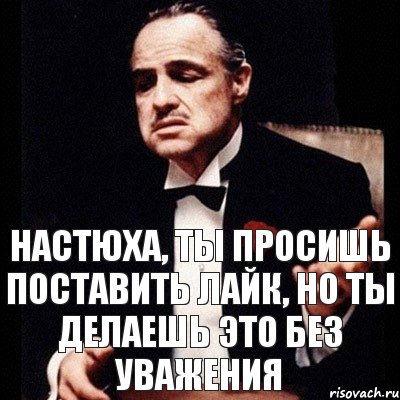 НАСТЮХА, ТЫ ПРОСИШЬ ПОСТАВИТЬ ЛАЙК, НО ТЫ ДЕЛАЕШЬ ЭТО БЕЗ УВАЖЕНИЯ

risovach.ru